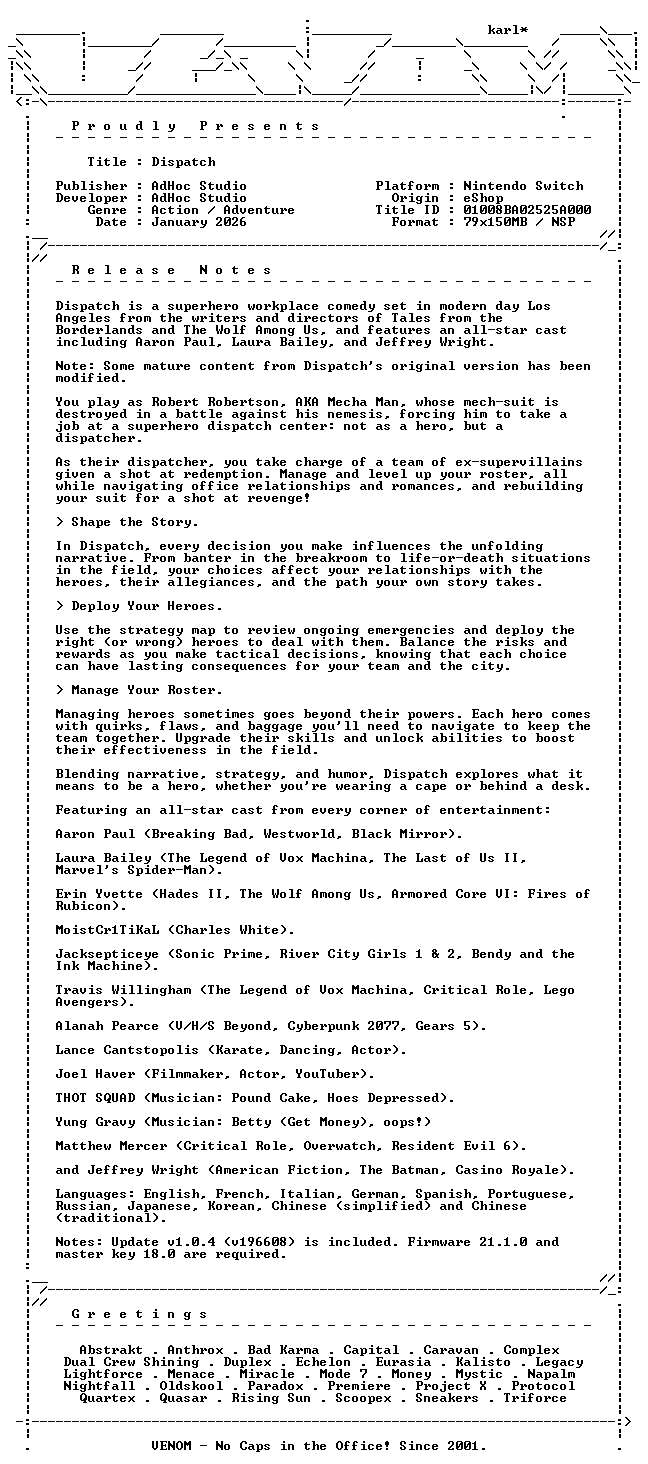 karl*

P r o u d l y   P r e s e n t s

Title : Dispatch

Publisher : AdHoc Studio
Developer : AdHoc Studio
Genre : Action / Adventure
Date : January 2026

Platform : Nintendo Switch
Origin : eShop
Title ID : 01008BA02525A000
Format : 79x150MB / NSP

R e l e a s e   N o t e s

Dispatch is a superhero workplace comedy set in modern day Los Angeles from the writers and directors of Tales from the Borderlands and The Wolf Among Us, and features an all-star cast including Aaron Paul, Laura Bailey, and Jeffrey Wright.

Note: Some mature content from Dispatch's original version has been modified.

You play as Robert Robertson, AKA Mecha Man, whose mech-suit is destroyed in a battle against his nemesis, forcing him to take a job at a superhero dispatch center: not as a hero, but a dispatcher.

As their dispatcher, you take charge of a team of ex-supervillains given a shot at redemption. Manage and level up your roster, all while navigating office relationships and romances, and rebuilding your suit for a shot at revenge!

> Shape the Story.

In Dispatch, every decision you make influences the unfolding narrative. From banter in the breakroom to life-or-death situations in the field, your choices affect your relationships with the heroes, their allegiances, and the path your own story takes.

> Deploy Your Heroes.

Use the strategy map to review ongoing emergencies and deploy the right (or wrong) heroes to deal with them. Balance the risks and rewards as you make tactical decisions, knowing that each choice can have lasting consequences for your team and the city.

> Manage Your Roster.

Managing heroes sometimes goes beyond their powers. Each hero comes with quirks, flaws, and baggage you'll need to navigate to keep the team together. Upgrade their skills and unlock abilities to boost their effectiveness in the field.

Blending narrative, strategy, and humor, Dispatch explores what it means to be a hero, whether you're wearing a cape or behind a desk.

Featuring an all-star cast from every corner of entertainment:

Aaron Paul (Breaking Bad, Westworld, Black Mirror).

Laura Bailey (The Legend of Vox Machina, The Last of Us II, Marvel's Spider-Man).

Erin Yvette (Hades II, The Wolf Among Us, Armored Core VI: Fires of Rubicon).

MoistCr1TiKaL (Charles White).

Jacksepticeye (Sonic Prime, River City Girls 1 & 2, Bendy and the Ink Machine).

Travis Willingham (The Legend of Vox Machina, Critical Role, Lego Avengers).

Alanah Pearce (V/H/S Beyond, Cyberpunk 2077, Gears 5).

Lance Cantstopolis (Karate, Dancing, Actor).

Joel Haver (Filmmaker, Actor, YouTuber).

THOT SQUAD (Musician: Pound Cake, Hoes Depressed).

Yung Gravy (Musician: Betty (Get Money), oops!)

Matthew Mercer (Critical Role, Overwatch, Resident Evil 6).

and Jeffrey Wright (American Fiction, The Batman, Casino Royale).

Languages: English, French, Italian, German, Spanish, Portuguese, Russian, Japanese, Korean, Chinese (simplified) and Chinese (traditional).

Notes: Update v1.0.4 (v196608) is included. Firmware 21.1.0 and master key 18.0 are required.

G r e e t i n g s

Abstrakt . Anthrox . Bad Karma . Capital . Caravan . Complex
Dual Crew Shining . Duplex . Echelon . Eurasia . Kalisto . Legacy
Lightforce . Menace . Miracle . Mode 7 . Money . Mystic . Napalm
Nightfall . Oldskool . Paradox . Premiere . Project X . Protocol
Quartex . Quasar . Rising Sun . Scoopex . Sneakers . Triforce

VENOM - No Caps in the Office! Since 2001.